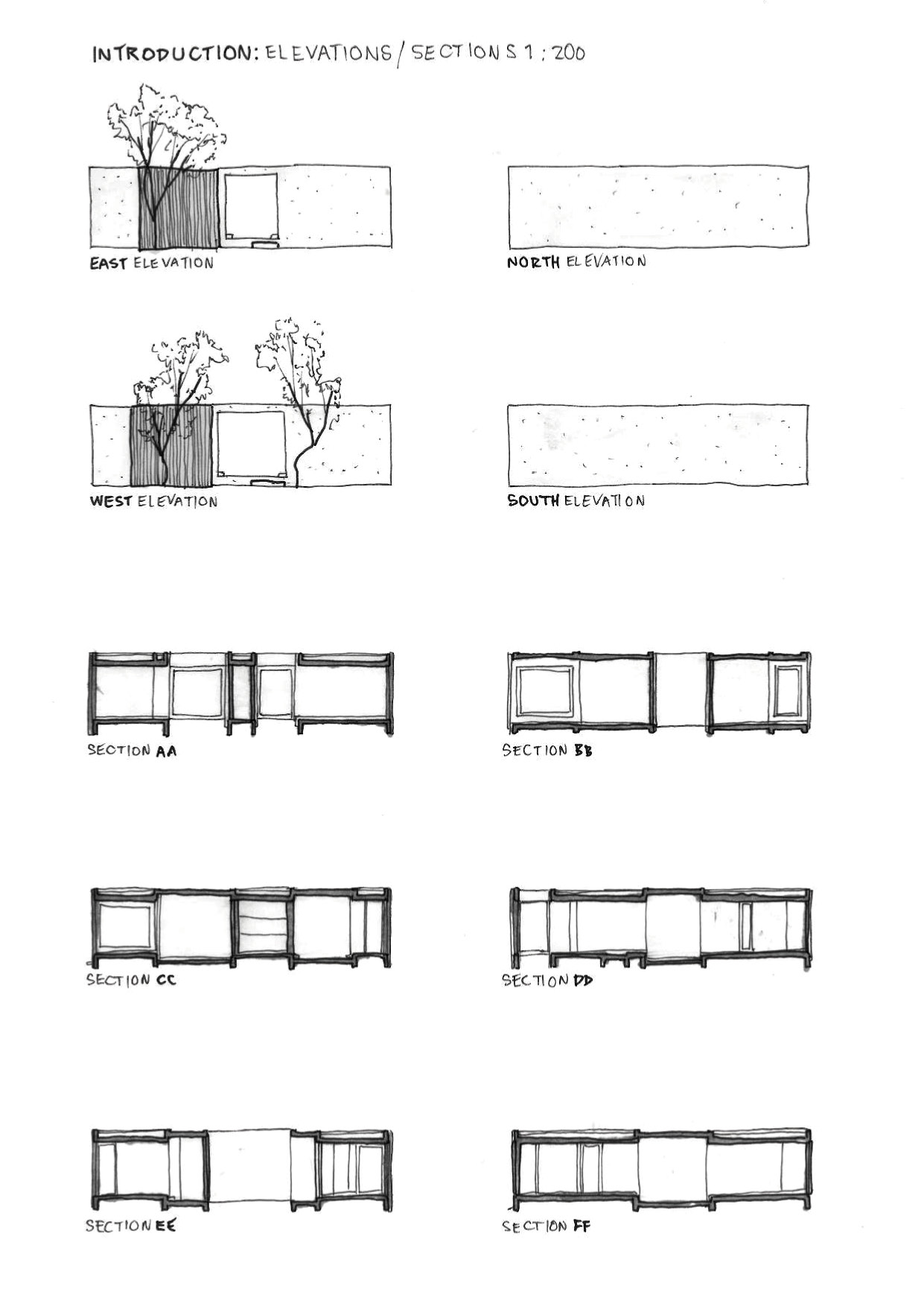 INTRODUCTION: ELEVATIONS / SECTIONS 1 : 200

EAST ELEVATION

NORTH ELEVATION

WEST ELEVATION

SOUTH ELEVATION

SECTION AA

SECTION BB

SECTION CC

SECTION DD

SECTION EE

SECTION FF